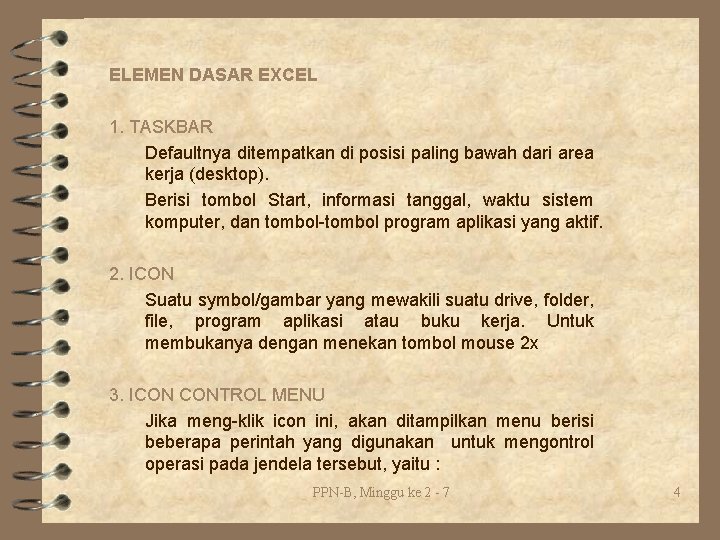 ELEMEN DASAR EXCEL

1. TASKBAR

Defaultnya ditempatkan di posisi paling bawah dari area kerja (desktop).

Berisi tombol Start, informasi tanggal, waktu sistem komputer, dan tombol-tombol program aplikasi yang aktif.

2. ICON

Suatu symbol/gambar yang mewakili suatu drive, folder, file, program aplikasi atau buku kerja. Untuk membukanya dengan menekan tombol mouse 2x

3. ICON CONTROL MENU

Jika meng-klik icon ini, akan ditampilkan menu berisi beberapa perintah yang digunakan untuk mengontrol operasi pada jendela tersebut, yaitu :

PPN-B, Minggu ke 2 - 7

4